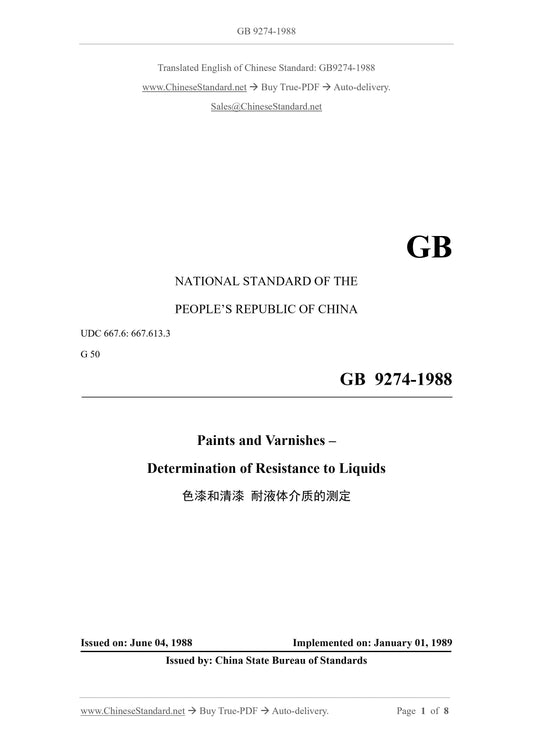 GB 9274-1988

Translated English of Chinese Standard: GB9274-1988

www.ChineseStandard.net → Buy True-PDF → Auto-delivery.

Sales@ChineseStandard.net

GB

NATIONAL STANDARD OF THE

PEOPLE'S REPUBLIC OF CHINA

UDC 667.6: 667.613.3

G 50

GB 9274-1988

Paints and Varnishes –

Determination of Resistance to Liquids

色漆和清漆 耐液体介质的测定

Issued on: June 04, 1988

Implemented on: January 01, 1989

Issued by: China State Bureau of Standards

www.ChineseStandard.net → Buy True-PDF → Auto-delivery.

Page 1 of 8